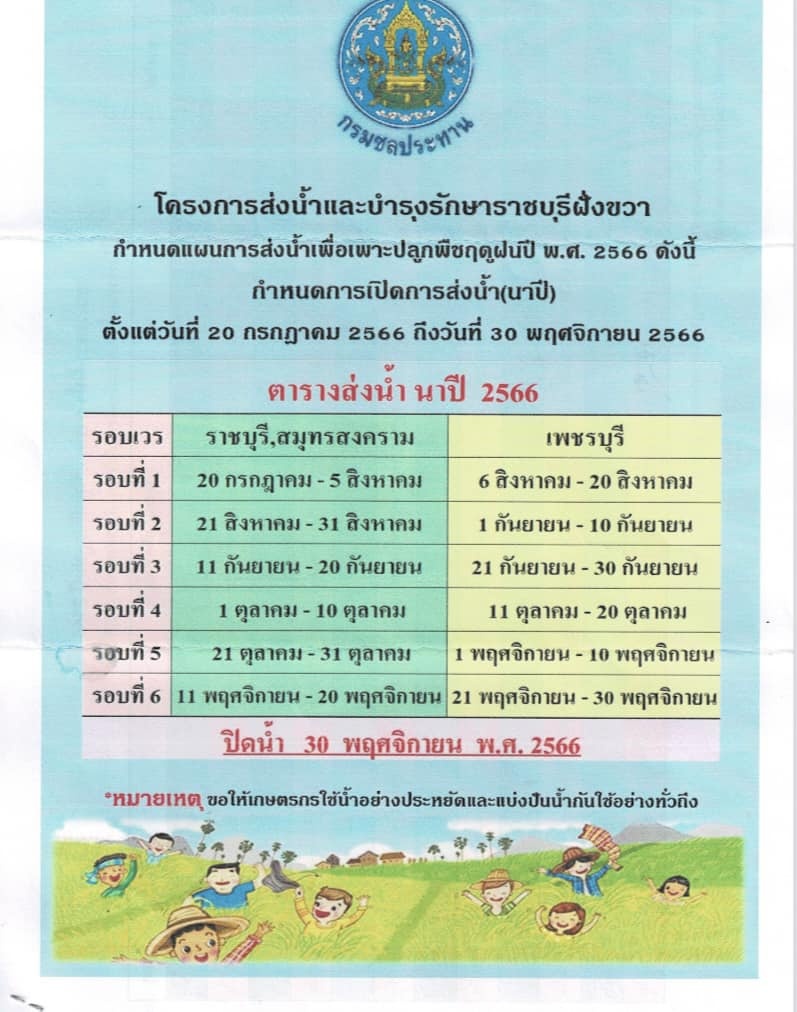 กรมชลประทาน

โครงการส่งน้ำและบำรุงรักษาราชบุรีฝั่งขวา
กำหนดแผนการส่งน้ำเพื่อเพาะปลูกพืชฤดูฝนปี พ.ศ. 2566 ดังนี้
กำหนดการเปิดการส่งน้ำ(นาปี)
ตั้งแต่วันที่ 20 กรกฎาคม 2566 ถึงวันที่ 30 พฤศจิกายน 2566

ตารางส่งน้ำ นาปี 2566

| รอบเวร | ราชบุรี,สมุทรสงคราม | เพชรบุรี |
|---|---|---|
| รอบที่ 1 | 20 กรกฎาคม - 5 สิงหาคม | 6 สิงหาคม - 20 สิงหาคม |
| รอบที่ 2 | 21 สิงหาคม - 31 สิงหาคม | 1 กันยายน - 10 กันยายน |
| รอบที่ 3 | 11 กันยายน - 20 กันยายน | 21 กันยายน - 30 กันยายน |
| รอบที่ 4 | 1 ตุลาคม - 10 ตุลาคม | 11 ตุลาคม - 20 ตุลาคม |
| รอบที่ 5 | 21 ตุลาคม - 31 ตุลาคม | 1 พฤศจิกายน - 10 พฤศจิกายน |
| รอบที่ 6 | 11 พฤศจิกายน - 20 พฤศจิกายน | 21 พฤศจิกายน - 30 พฤศจิกายน |

ปิดน้ำ 30 พฤศจิกายน พ.ศ. 2566

*หมายเหตุ ขอให้เกษตรกรใช้น้ำอย่างประหยัดและแบ่งปันน้ำกันใช้อย่างทั่วถึง